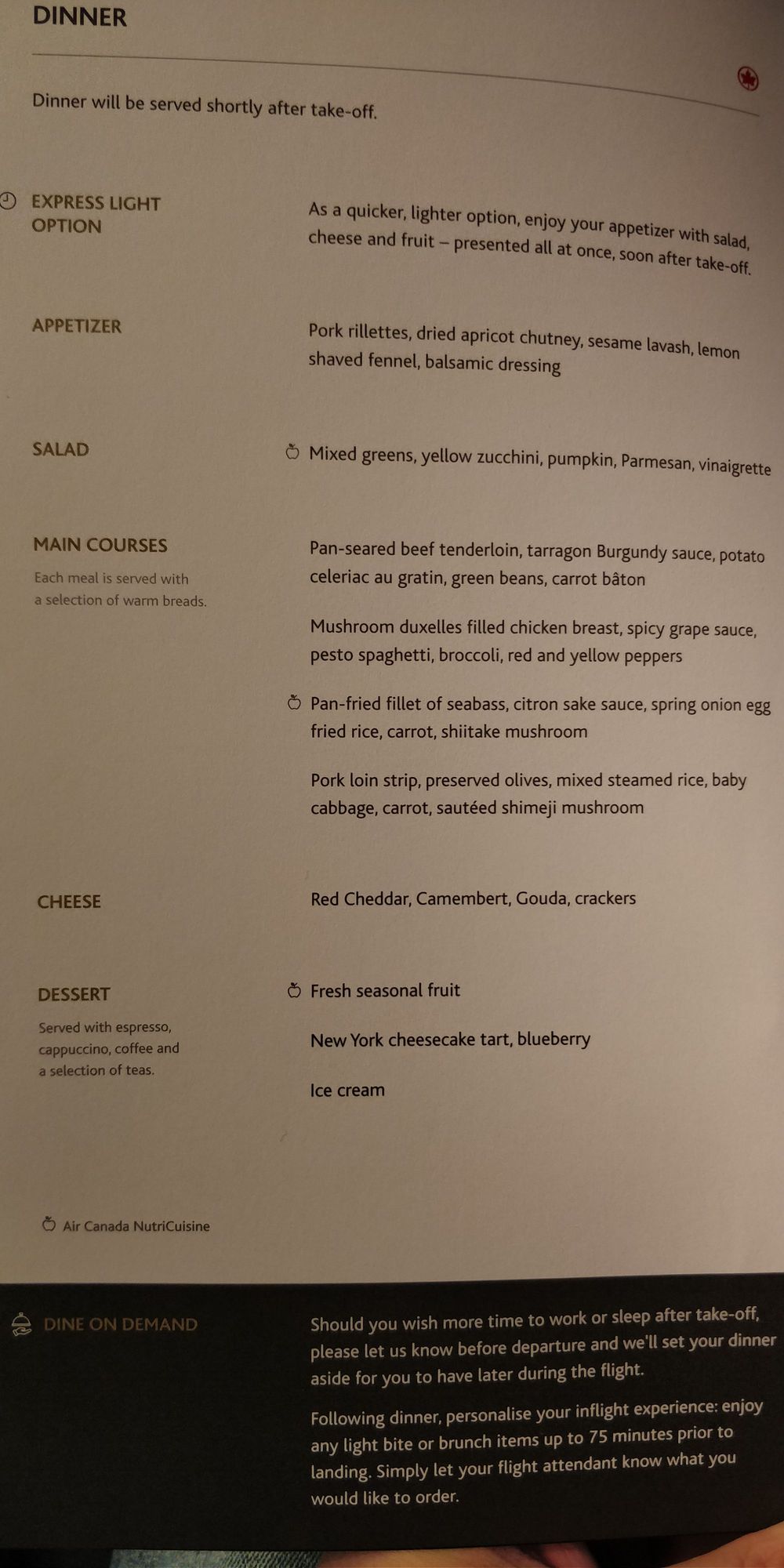 DINNER

Dinner will be served shortly after take-off.

EXPRESS LIGHT OPTION

As a quicker, lighter option, enjoy your appetizer with salad, cheese and fruit – presented all at once, soon after take-off.

APPETIZER

Pork rillettes, dried apricot chutney, sesame lavash, lemon shaved fennel, balsamic dressing

SALAD

Mixed greens, yellow zucchini, pumpkin, Parmesan, vinaigrette

MAIN COURSES

Each meal is served with a selection of warm breads.

Pan-seared beef tenderloin, tarragon Burgundy sauce, potato celeriac au gratin, green beans, carrot bâton

Mushroom duxelles filled chicken breast, spicy grape sauce, pesto spaghetti, broccoli, red and yellow peppers

Pan-fried fillet of seabass, citron sake sauce, spring onion egg fried rice, carrot, shiitake mushroom

Pork loin strip, preserved olives, mixed steamed rice, baby cabbage, carrot, sautéed shimeji mushroom

CHEESE

Red Cheddar, Camembert, Gouda, crackers

DESSERT

Served with espresso, cappuccino, coffee and a selection of teas.

Fresh seasonal fruit

New York cheesecake tart, blueberry

Ice cream

Air Canada NutriCuisine

DINE ON DEMAND

Should you wish more time to work or sleep after take-off, please let us know before departure and we'll set your dinner aside for you to have later during the flight.

Following dinner, personalise your inflight experience: enjoy any light bite or brunch items up to 75 minutes prior to landing. Simply let your flight attendant know what you would like to order.